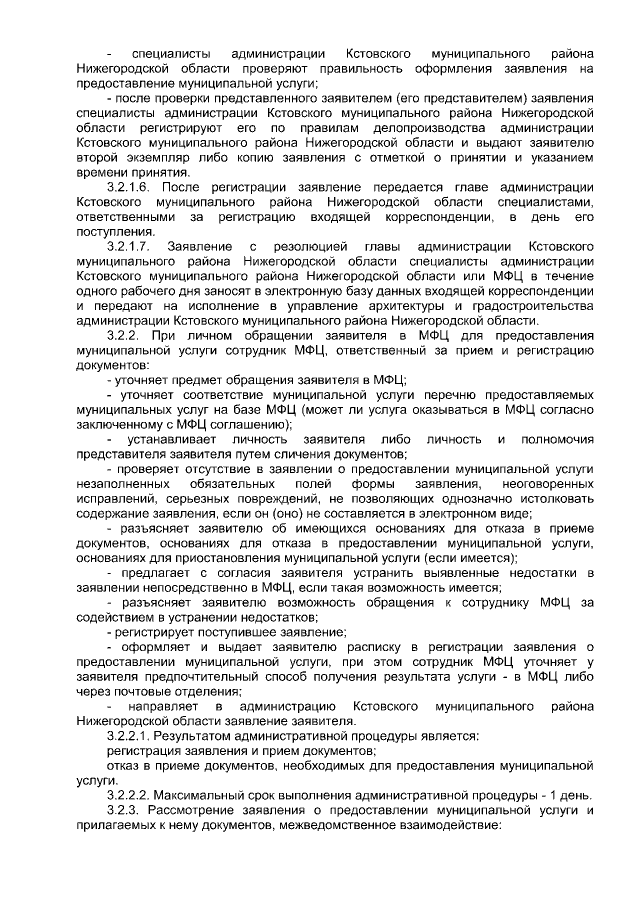 - специалисты администрации Кстовского муниципального района Нижегородской области проверяют правильность оформления заявления на предоставление муниципальной услуги;

- после проверки представленного заявителем (его представителем) заявления специалисты администрации Кстовского муниципального района Нижегородской области регистрируют его по правилам делопроизводства администрации Кстовского муниципального района Нижегородской области и выдают заявителю второй экземпляр либо копию заявления с отметкой о принятии и указанием времени принятия.

3.2.1.6. После регистрации заявление передается главе администрации Кстовского муниципального района Нижегородской области специалистами, ответственными за регистрацию входящей корреспонденции, в день его поступления.

3.2.1.7. Заявление с резолюцией главы администрации Кстовского муниципального района Нижегородской области специалисты администрации Кстовского муниципального района Нижегородской области или МФЦ в течение одного рабочего дня заносят в электронную базу данных входящей корреспонденции и передают на исполнение в управление архитектуры и градостроительства администрации Кстовского муниципального района Нижегородской области.

3.2.2. При личном обращении заявителя в МФЦ для предоставления муниципальной услуги сотрудник МФЦ, ответственный за прием и регистрацию документов:

- уточняет предмет обращения заявителя в МФЦ;

- уточняет соответствие муниципальной услуги перечню предоставляемых муниципальных услуг на базе МФЦ (может ли услуга оказываться в МФЦ согласно заключенному с МФЦ соглашению);

- устанавливает личность заявителя либо личность и полномочия представителя заявителя путем сличения документов;

- проверяет отсутствие в заявлении о предоставлении муниципальной услуги незаполненных обязательных полей формы заявления, неоговоренных исправлений, серьезных повреждений, не позволяющих однозначно истолковать содержание заявления, если он (оно) не составляется в электронном виде;

- разъясняет заявителю об имеющихся основаниях для отказа в приеме документов, основаниях для отказа в предоставлении муниципальной услуги, основаниях для приостановления муниципальной услуги (если имеется);

- предлагает с согласия заявителя устранить выявленные недостатки в заявлении непосредственно в МФЦ, если такая возможность имеется;

- разъясняет заявителю возможность обращения к сотруднику МФЦ за содействием в устранении недостатков;

- регистрирует поступившее заявление;

- оформляет и выдает заявителю расписку в регистрации заявления о предоставлении муниципальной услуги, при этом сотрудник МФЦ уточняет у заявителя предпочтительный способ получения результата услуги - в МФЦ либо через почтовые отделения;

- направляет в администрацию Кстовского муниципального района Нижегородской области заявление заявителя.

3.2.2.1. Результатом административной процедуры является:

регистрация заявления и прием документов;

отказ в приеме документов, необходимых для предоставления муниципальной услуги.

3.2.2.2. Максимальный срок выполнения административной процедуры - 1 день.

3.2.3. Рассмотрение заявления о предоставлении муниципальной услуги и прилагаемых к нему документов, межведомственное взаимодействие: